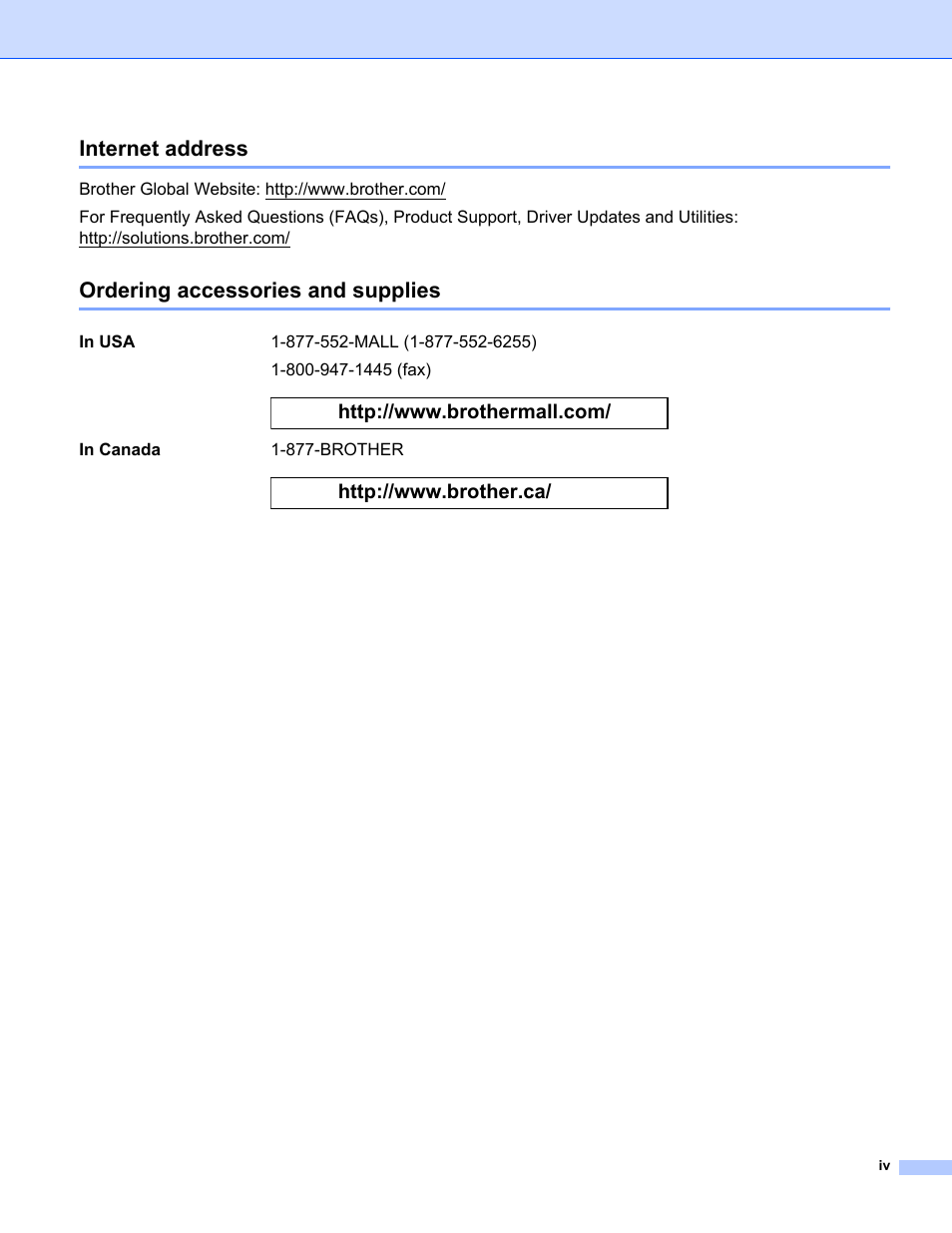 Internet address

Brother Global Website: http://www.brother.com/

For Frequently Asked Questions (FAQs), Product Support, Driver Updates and Utilities: http://solutions.brother.com/

Ordering accessories and supplies

In USA

1-877-552-MALL (1-877-552-6255)

1-800-947-1445 (fax)

http://www.brothermall.com/

In Canada

1-877-BROTHER

http://www.brother.ca/

iv